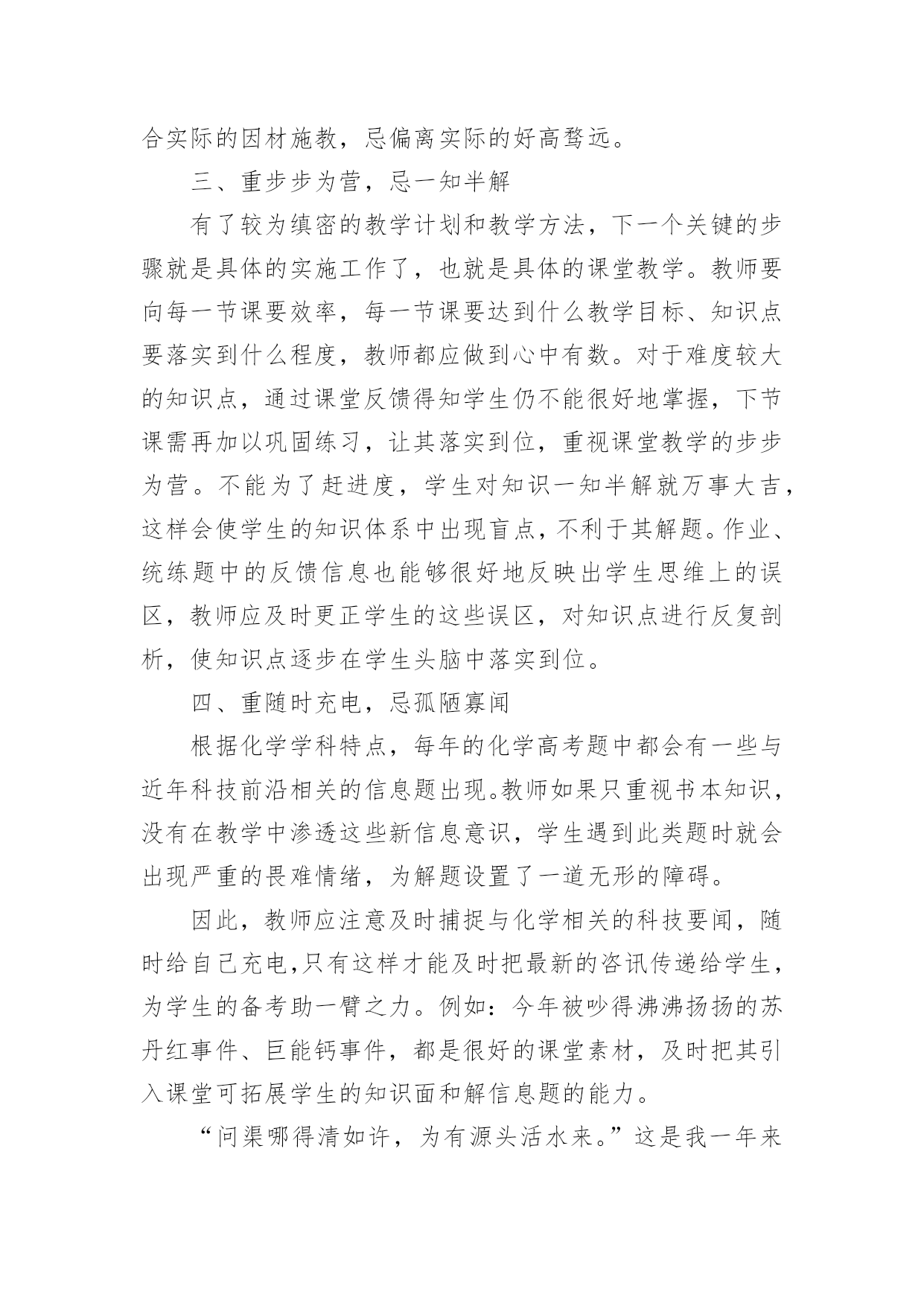 合实际的因材施教，忌偏离实际的好高骛远。

三、重步步为营，忌一知半解

有了较为缜密的教学计划和教学方法，下一个关键的步骤就是具体的实施工作了，也就是具体的课堂教学。教师要向每一节课要效率，每一节课要达到什么教学目标、知识点要落实到什么程度，教师都应做到心中有数。对于难度较大的知识点，通过课堂反馈得知学生仍不能很好地掌握，下节课需再加以巩固练习，让其落实到位，重视课堂教学的步步为营。不能为了赶进度，学生对知识一知半解就万事大吉，这样会使学生的知识体系中出现盲点，不利于其解题。作业、统练题中的反馈信息也能够很好地反映出学生思维上的误区，教师应及时更正学生的这些误区，对知识点进行反复剖析，使知识点逐步在学生头脑中落实到位。

四、重随时充电，忌孤陋寡闻

根据化学学科特点，每年的化学高考题中都会有一些与近年科技前沿相关的信息题出现。教师如果只重视书本知识，没有在教学中渗透这些新信息意识，学生遇到此类题时就会出现严重的畏难情绪，为解题设置了一道无形的障碍。

因此，教师应注意及时捕捉与化学相关的科技要闻，随时给自己充电,只有这样才能及时把最新的咨讯传递给学生，为学生的备考助一臂之力。例如：今年被吵得沸沸扬扬的苏丹红事件、巨能钙事件，都是很好的课堂素材，及时把其引入课堂可拓展学生的知识面和解信息题的能力。

“问渠哪得清如许，为有源头活水来。”这是我一年来